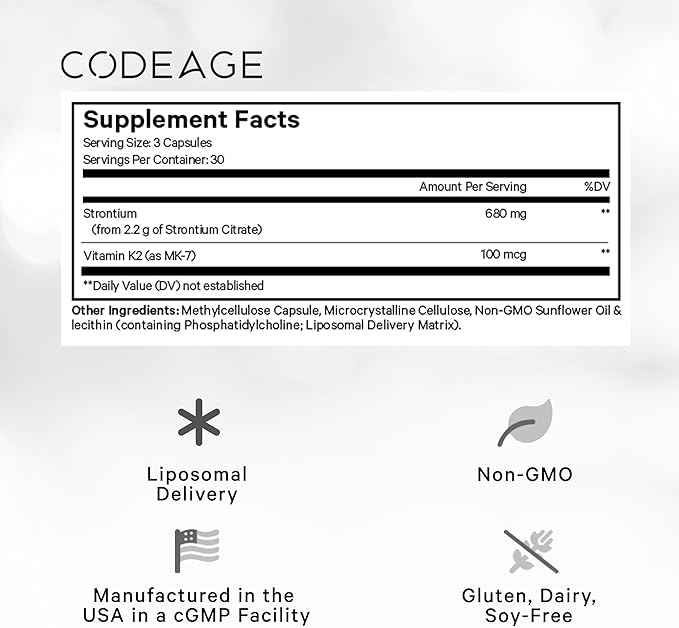 CODEAGE

Supplement Facts
Serving Size: 3 Capsules
Servings Per Container: 30

| | Amount Per Serving | %DV |
|---|---|---|
| Strontium (from 2.2 g of Strontium Citrate) | 680 mg | ** |
| Vitamin K2 (as MK-7) | 100 mcg | ** |

**Daily Value (DV) not established

Other Ingredients: Methylcellulose Capsule, Microcrystalline Cellulose, Non-GMO Sunflower Oil & lecithin (containing Phosphatidylcholine; Liposomal Delivery Matrix).

Liposomal Delivery

Non-GMO

Manufactured in the USA in a cGMP Facility

Gluten, Dairy, Soy-Free